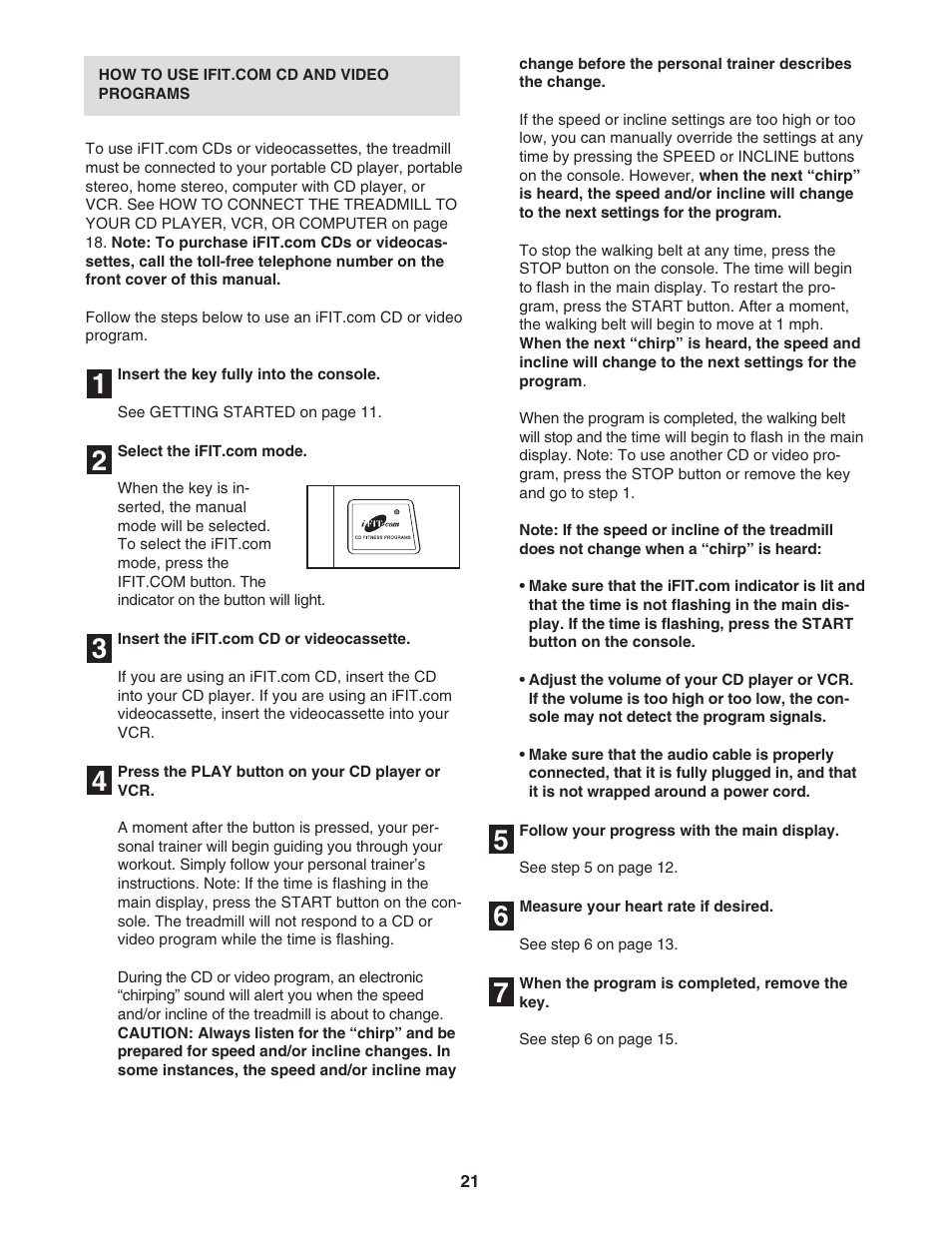 HOW TO USE IFIT.COM CD AND VIDEO PROGRAMS

To use iFIT.com CDs or videocassettes, the treadmill must be connected to your portable CD player, portable stereo, home stereo, computer with CD player, or VCR. See HOW TO CONNECT THE TREADMILL TO YOUR CD PLAYER, VCR, OR COMPUTER on page 18. Note: To purchase iFIT.com CDs or videocassettes, call the toll-free telephone number on the front cover of this manual.

Follow the steps below to use an iFIT.com CD or video program.

1 Insert the key fully into the console.

See GETTING STARTED on page 11.

2 Select the iFIT.com mode.

When the key is inserted, the manual mode will be selected. To select the iFIT.com mode, press the IFIT.COM button. The indicator on the button will light.

iFIT.com
CD FITNESS PROGRAMS

3 Insert the iFIT.com CD or videocassette.

If you are using an iFIT.com CD, insert the CD into your CD player. If you are using an iFIT.com videocassette, insert the videocassette into your VCR.

4 Press the PLAY button on your CD player or VCR.

A moment after the button is pressed, your personal trainer will begin guiding you through your workout. Simply follow your personal trainer's instructions. Note: If the time is flashing in the main display, press the START button on the console. The treadmill will not respond to a CD or video program while the time is flashing.

During the CD or video program, an electronic "chirping" sound will alert you when the speed and/or incline of the treadmill is about to change. CAUTION: Always listen for the "chirp" and be prepared for speed and/or incline changes. In some instances, the speed and/or incline may change before the personal trainer describes the change.

If the speed or incline settings are too high or too low, you can manually override the settings at any time by pressing the SPEED or INCLINE buttons on the console. However, when the next "chirp" is heard, the speed and/or incline will change to the next settings for the program.

To stop the walking belt at any time, press the STOP button on the console. The time will begin to flash in the main display. To restart the program, press the START button. After a moment, the walking belt will begin to move at 1 mph. When the next "chirp" is heard, the speed and incline will change to the next settings for the program.

When the program is completed, the walking belt will stop and the time will begin to flash in the main display. Note: To use another CD or video program, press the STOP button or remove the key and go to step 1.

Note: If the speed or incline of the treadmill does not change when a "chirp" is heard:

• Make sure that the iFIT.com indicator is lit and that the time is not flashing in the main display. If the time is flashing, press the START button on the console.

• Adjust the volume of your CD player or VCR. If the volume is too high or too low, the console may not detect the program signals.

• Make sure that the audio cable is properly connected, that it is fully plugged in, and that it is not wrapped around a power cord.

5 Follow your progress with the main display.

See step 5 on page 12.

6 Measure your heart rate if desired.

See step 6 on page 13.

7 When the program is completed, remove the key.

See step 6 on page 15.

21